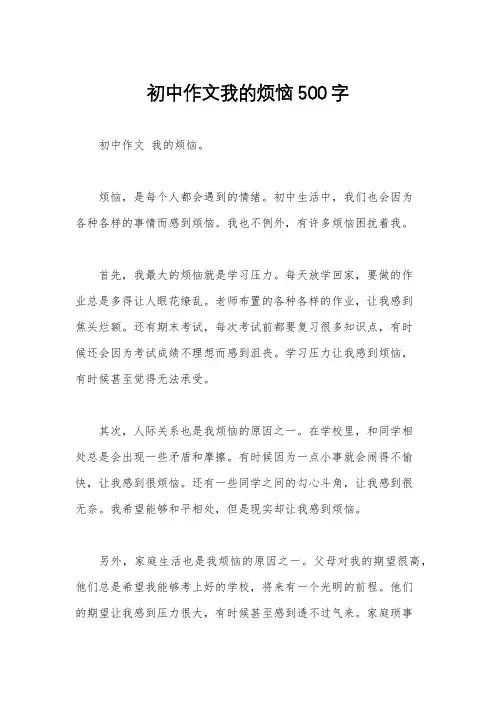 初中作文我的烦恼500字

初中作文 我的烦恼。

烦恼，是每个人都会遇到的情绪。初中生活中，我们也会因为各种各样的事情而感到烦恼。我也不例外，有许多烦恼困扰着我。

首先，我最大的烦恼就是学习压力。每天放学回家，要做的作业总是多得让人眼花缭乱。老师布置的各种各样的作业，让我感到焦头烂额。还有期末考试，每次考试前都要复习很多知识点，有时候还会因为考试成绩不理想而感到沮丧。学习压力让我感到烦恼，有时候甚至觉得无法承受。

其次，人际关系也是我烦恼的原因之一。在学校里，和同学相处总是会出现一些矛盾和摩擦。有时候因为一点小事就会闹得不愉快，让我感到很烦恼。还有一些同学之间的勾心斗角，让我感到很无奈。我希望能够和平相处，但是现实却让我感到烦恼。

另外，家庭生活也是我烦恼的原因之一。父母对我的期望很高，他们总是希望我能够考上好的学校，将来有一个光明的前程。他们的期望让我感到压力很大，有时候甚至感到透不过气来。家庭琐事